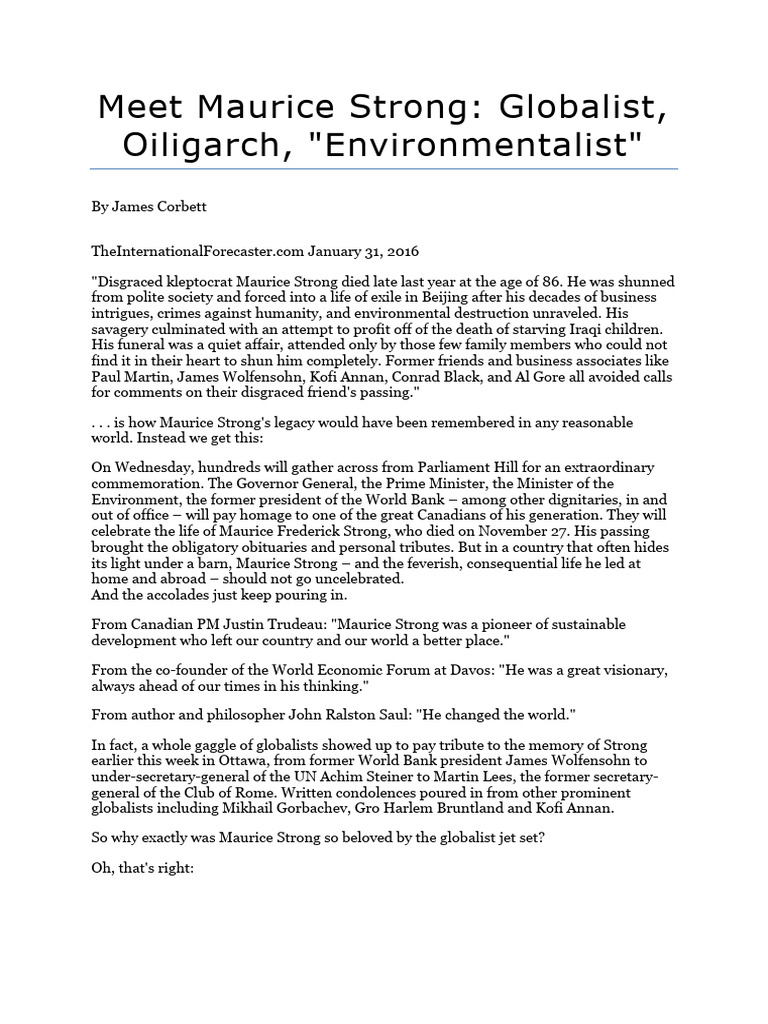 Meet Maurice Strong: Globalist, Oiligarch, "Environmentalist"

By James Corbett

TheInternationalForecaster.com January 31, 2016

"Disgraced kleptocrat Maurice Strong died late last year at the age of 86. He was shunned from polite society and forced into a life of exile in Beijing after his decades of business intrigues, crimes against humanity, and environmental destruction unraveled. His savagery culminated with an attempt to profit off of the death of starving Iraqi children. His funeral was a quiet affair, attended only by those few family members who could not find it in their heart to shun him completely. Former friends and business associates like Paul Martin, James Wolfensohn, Kofi Annan, Conrad Black, and Al Gore all avoided calls for comments on their disgraced friend's passing."

. . . is how Maurice Strong's legacy would have been remembered in any reasonable world. Instead we get this:

On Wednesday, hundreds will gather across from Parliament Hill for an extraordinary commemoration. The Governor General, the Prime Minister, the Minister of the Environment, the former president of the World Bank – among other dignitaries, in and out of office – will pay homage to one of the great Canadians of his generation. They will celebrate the life of Maurice Frederick Strong, who died on November 27. His passing brought the obligatory obituaries and personal tributes. But in a country that often hides its light under a barn, Maurice Strong – and the feverish, consequential life he led at home and abroad – should not go uncelebrated.
And the accolades just keep pouring in.

From Canadian PM Justin Trudeau: "Maurice Strong was a pioneer of sustainable development who left our country and our world a better place."

From the co-founder of the World Economic Forum at Davos: "He was a great visionary, always ahead of our times in his thinking."

From author and philosopher John Ralston Saul: "He changed the world."

In fact, a whole gaggle of globalists showed up to pay tribute to the memory of Strong earlier this week in Ottawa, from former World Bank president James Wolfensohn to under-secretary-general of the UN Achim Steiner to Martin Lees, the former secretary-general of the Club of Rome. Written condolences poured in from other prominent globalists including Mikhail Gorbachev, Gro Harlem Bruntland and Kofi Annan.

So why exactly was Maurice Strong so beloved by the globalist jet set?

Oh, that's right: